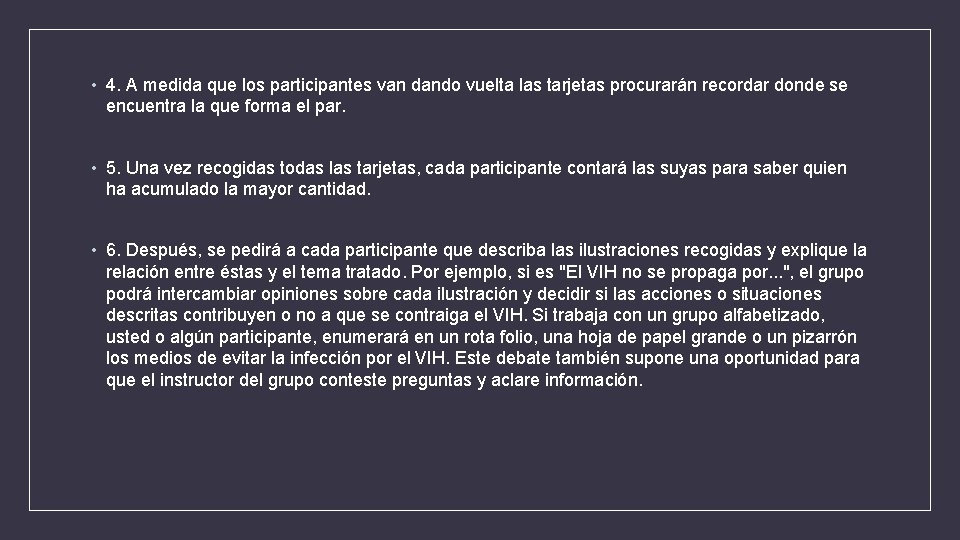 • 4. A medida que los participantes van dando vuelta las tarjetas procurarán recordar donde se encuentra la que forma el par.

• 5. Una vez recogidas todas las tarjetas, cada participante contará las suyas para saber quien ha acumulado la mayor cantidad.

• 6. Después, se pedirá a cada participante que describa las ilustraciones recogidas y explique la relación entre éstas y el tema tratado. Por ejemplo, si es "El VIH no se propaga por...", el grupo podrá intercambiar opiniones sobre cada ilustración y decidir si las acciones o situaciones descritas contribuyen o no a que se contraiga el VIH. Si trabaja con un grupo alfabetizado, usted o algún participante, enumerará en un rota folio, una hoja de papel grande o un pizarrón los medios de evitar la infección por el VIH. Este debate también supone una oportunidad para que el instructor del grupo conteste preguntas y aclare información.